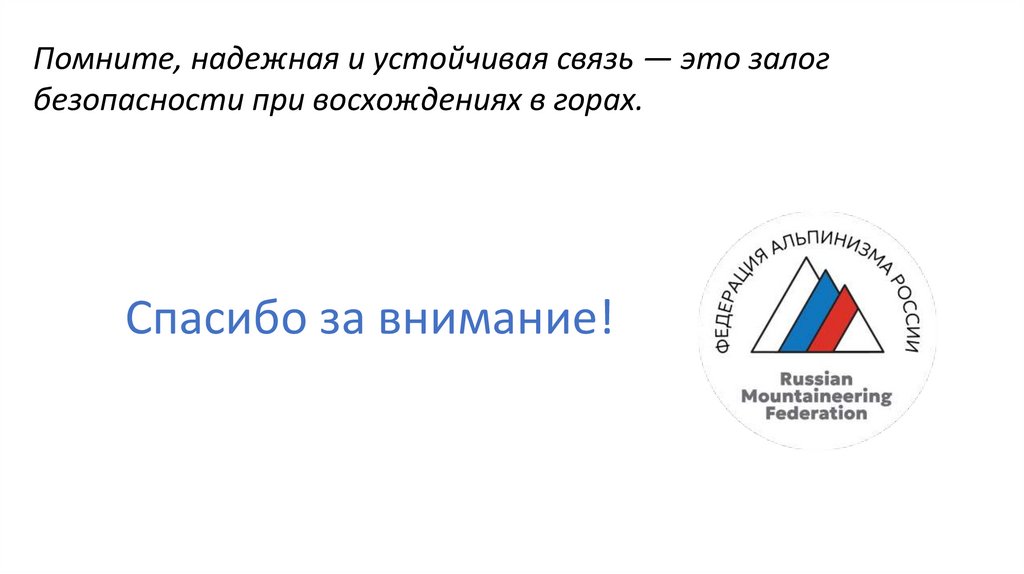 Помните, надежная и устойчивая связь — это залог безопасности при восхождениях в горах.

Спасибо за внимание!

ФЕДЕРАЦИЯ АЛЬПИНИЗМА РОССИИ

Russian
Mountaineering
Federation